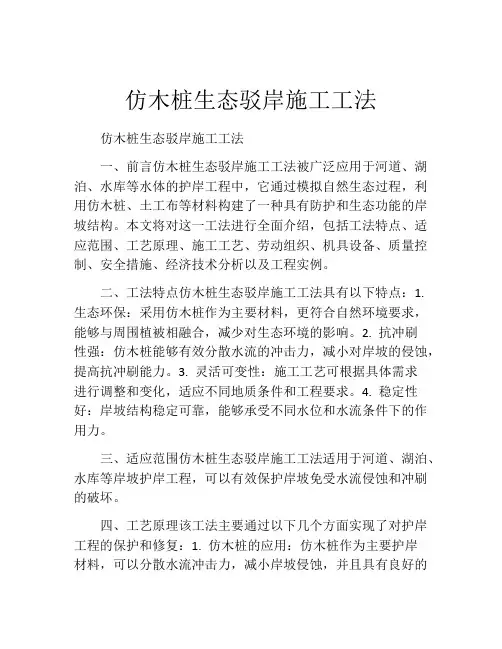 仿木桩生态驳岸施工工法

仿木桩生态驳岸施工工法

一、前言仿木桩生态驳岸施工工法被广泛应用于河道、湖泊、水库等水体的护岸工程中，它通过模拟自然生态过程，利用仿木桩、土工布等材料构建了一种具有防护和生态功能的岸坡结构。本文将对这一工法进行全面介绍，包括工法特点、适应范围、工艺原理、施工工艺、劳动组织、机具设备、质量控制、安全措施、经济技术分析以及工程实例。

二、工法特点仿木桩生态驳岸施工工法具有以下特点：1. 生态环保：采用仿木桩作为主要材料，更符合自然环境要求，能够与周围植被相融合，减少对生态环境的影响。2. 抗冲刷性强：仿木桩能够有效分散水流的冲击力，减小对岸坡的侵蚀，提高抗冲刷能力。3. 灵活可变性：施工工艺可根据具体需求进行调整和变化，适应不同地质条件和工程要求。4. 稳定性好：岸坡结构稳定可靠，能够承受不同水位和水流条件下的作用力。

三、适应范围仿木桩生态驳岸施工工法适用于河道、湖泊、水库等岸坡护岸工程，可以有效保护岸坡免受水流侵蚀和冲刷的破坏。

四、工艺原理该工法主要通过以下几个方面实现了对护岸工程的保护和修复：1. 仿木桩的应用：仿木桩作为主要护岸材料，可以分散水流冲击力，减小岸坡侵蚀，并且具有良好的